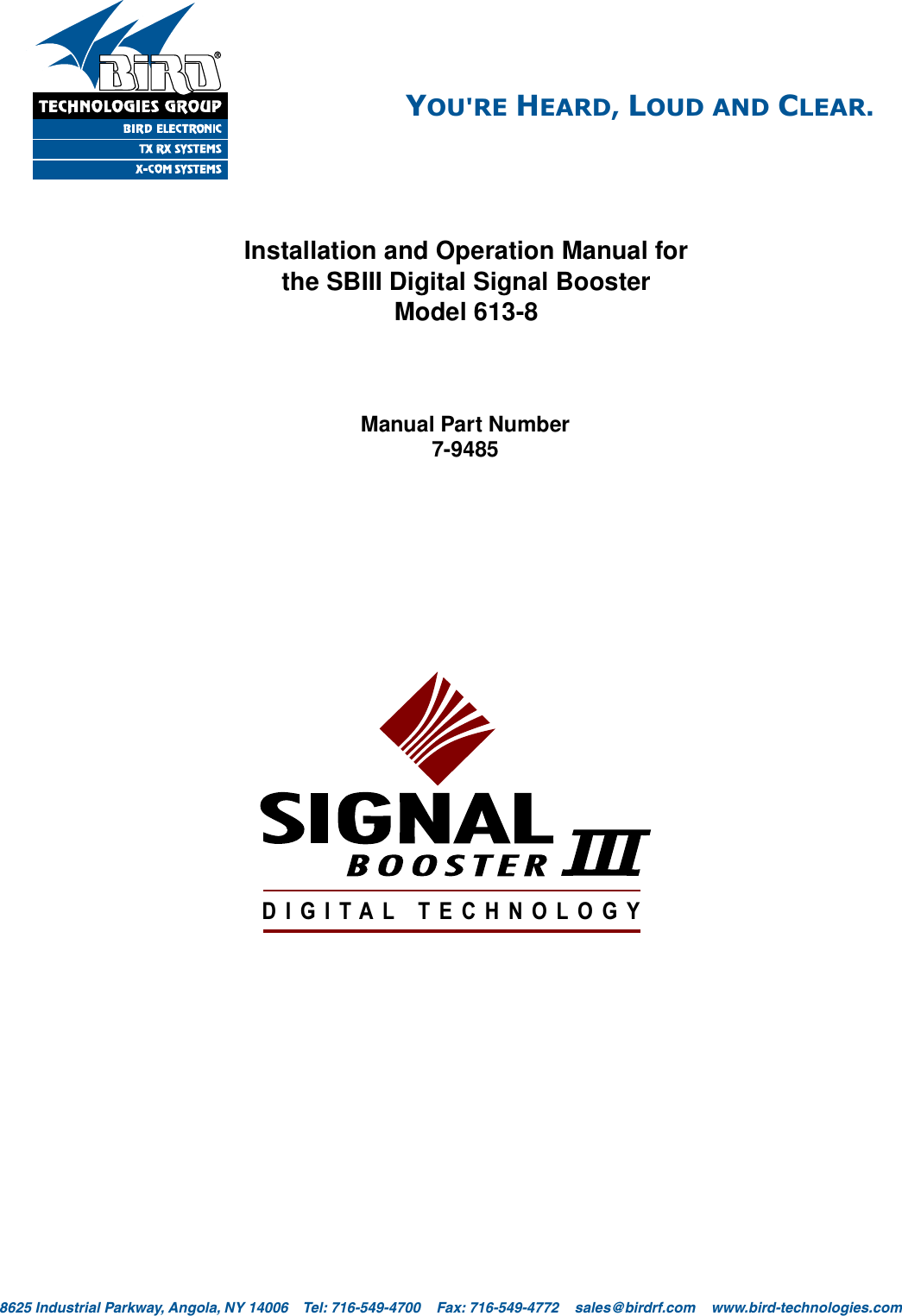 BIRD®
TECHNOLOGIES GROUP
BIRD ELECTRONIC
TX RX SYSTEMS
X-COM SYSTEMS

YOU'RE HEARD, LOUD AND CLEAR.

Installation and Operation Manual for the SBIII Digital Signal Booster Model 613-8

Manual Part Number
7-9485

SIGNAL
BOOSTER III
DIGITAL TECHNOLOGY

8625 Industrial Parkway, Angola, NY 14006 Tel: 716-549-4700 Fax: 716-549-4772 sales@birdrf.com www.bird-technologies.com